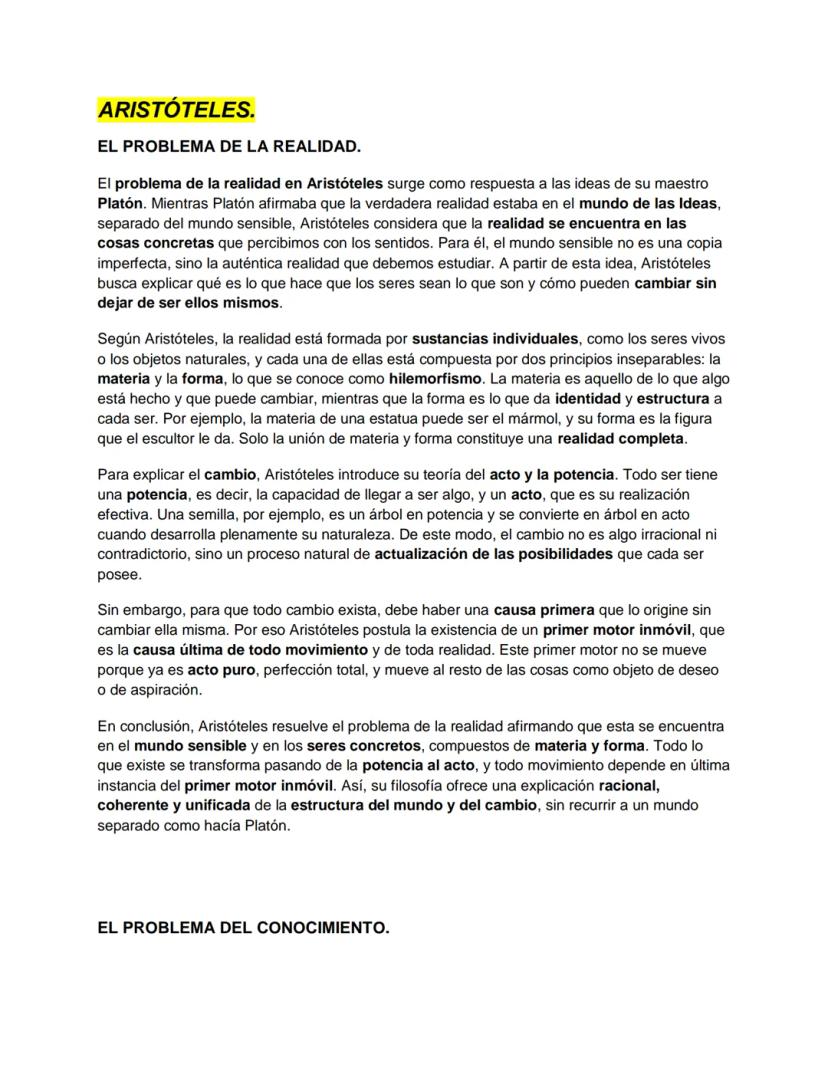 ARISTÓTELES.

EL PROBLEMA DE LA REALIDAD.

El problema de la realidad en Aristóteles surge como respuesta a las ideas de su maestro Platón. Mientras Platón afirmaba que la verdadera realidad estaba en el mundo de las Ideas, separado del mundo sensible, Aristóteles considera que la realidad se encuentra en las cosas concretas que percibimos con los sentidos. Para él, el mundo sensible no es una copia imperfecta, sino la auténtica realidad que debemos estudiar. A partir de esta idea, Aristóteles busca explicar qué es lo que hace que los seres sean lo que son y cómo pueden cambiar sin dejar de ser ellos mismos.

Según Aristóteles, la realidad está formada por sustancias individuales, como los seres vivos o los objetos naturales, y cada una de ellas está compuesta por dos principios inseparables: la materia y la forma, lo que se conoce como hilemorfismo. La materia es aquello de lo que algo está hecho y que puede cambiar, mientras que la forma es lo que da identidad y estructura a cada ser. Por ejemplo, la materia de una estatua puede ser el mármol, y su forma es la figura que el escultor le da. Solo la unión de materia y forma constituye una realidad completa.

Para explicar el cambio, Aristóteles introduce su teoría del acto y la potencia. Todo ser tiene una potencia, es decir, la capacidad de llegar a ser algo, y un acto, que es su realización efectiva. Una semilla, por ejemplo, es un árbol en potencia y se convierte en árbol en acto cuando desarrolla plenamente su naturaleza. De este modo, el cambio no es algo irracional ni contradictorio, sino un proceso natural de actualización de las posibilidades que cada ser posee.

Sin embargo, para que todo cambio exista, debe haber una causa primera que lo origine sin cambiar ella misma. Por eso Aristóteles postula la existencia de un primer motor inmóvil, que es la causa última de todo movimiento y de toda realidad. Este primer motor no se mueve porque ya es acto puro, perfección total, y mueve al resto de las cosas como objeto de deseo o de aspiración.

En conclusión, Aristóteles resuelve el problema de la realidad afirmando que esta se encuentra en el mundo sensible y en los seres concretos, compuestos de materia y forma. Todo lo que existe se transforma pasando de la potencia al acto, y todo movimiento depende en última instancia del primer motor inmóvil. Así, su filosofía ofrece una explicación racional, coherente y unificada de la estructura del mundo y del cambio, sin recurrir a un mundo separado como hacía Platón.

EL PROBLEMA DEL CONOCIMIENTO.